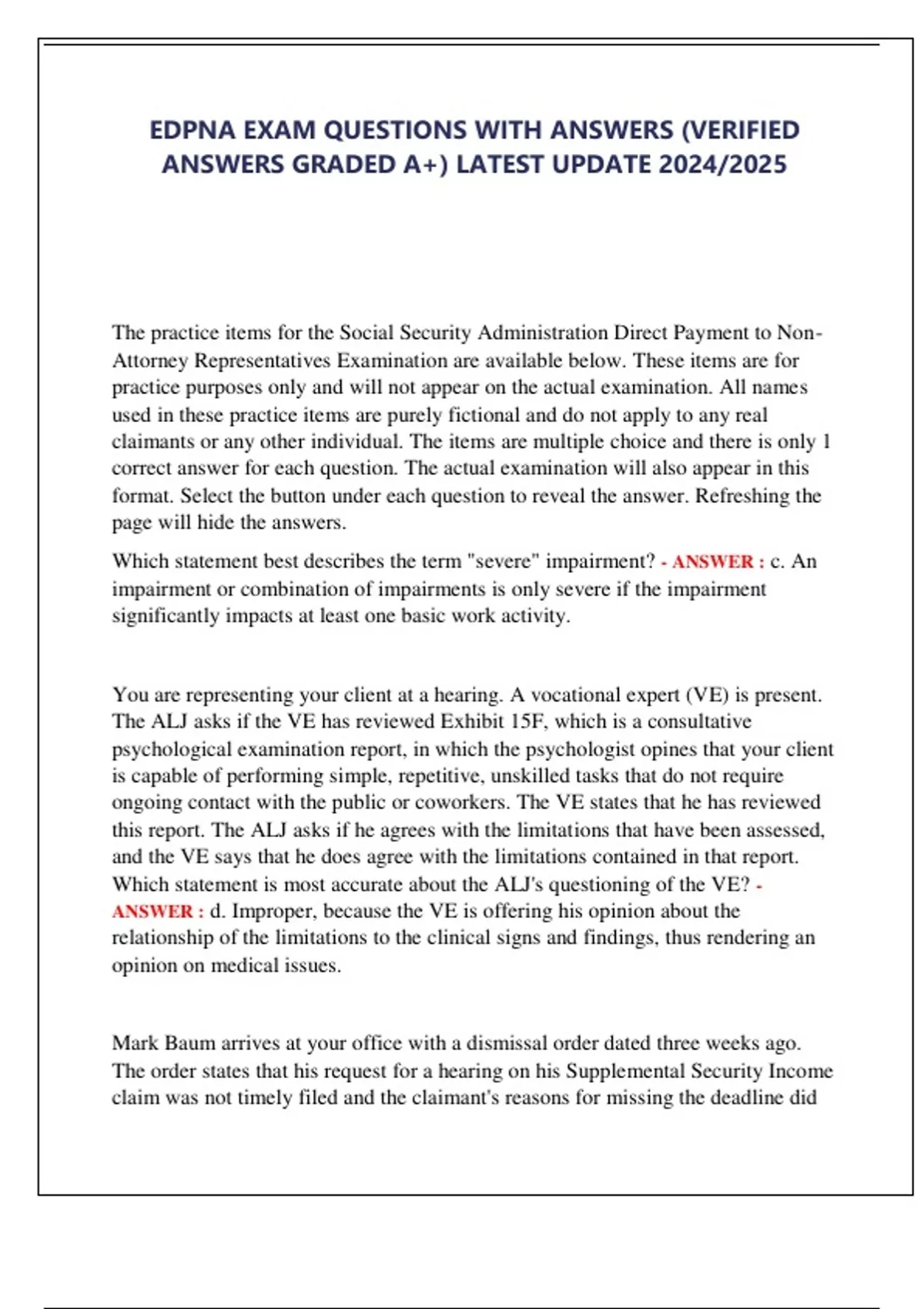 EDPNA EXAM QUESTIONS WITH ANSWERS (VERIFIED ANSWERS GRADED A+) LATEST UPDATE 2024/2025

The practice items for the Social Security Administration Direct Payment to Non-Attorney Representatives Examination are available below. These items are for practice purposes only and will not appear on the actual examination. All names used in these practice items are purely fictional and do not apply to any real claimants or any other individual. The items are multiple choice and there is only 1 correct answer for each question. The actual examination will also appear in this format. Select the button under each question to reveal the answer. Refreshing the page will hide the answers.

Which statement best describes the term "severe" impairment? - ANSWER : c. An impairment or combination of impairments is only severe if the impairment significantly impacts at least one basic work activity.

You are representing your client at a hearing. A vocational expert (VE) is present. The ALJ asks if the VE has reviewed Exhibit 15F, which is a consultative psychological examination report, in which the psychologist opines that your client is capable of performing simple, repetitive, unskilled tasks that do not require ongoing contact with the public or coworkers. The VE states that he has reviewed this report. The ALJ asks if he agrees with the limitations that have been assessed, and the VE says that he does agree with the limitations contained in that report. Which statement is most accurate about the ALJ's questioning of the VE? - ANSWER : d. Improper, because the VE is offering his opinion about the relationship of the limitations to the clinical signs and findings, thus rendering an opinion on medical issues.

Mark Baum arrives at your office with a dismissal order dated three weeks ago. The order states that his request for a hearing on his Supplemental Security Income claim was not timely filed and the claimant's reasons for missing the deadline did